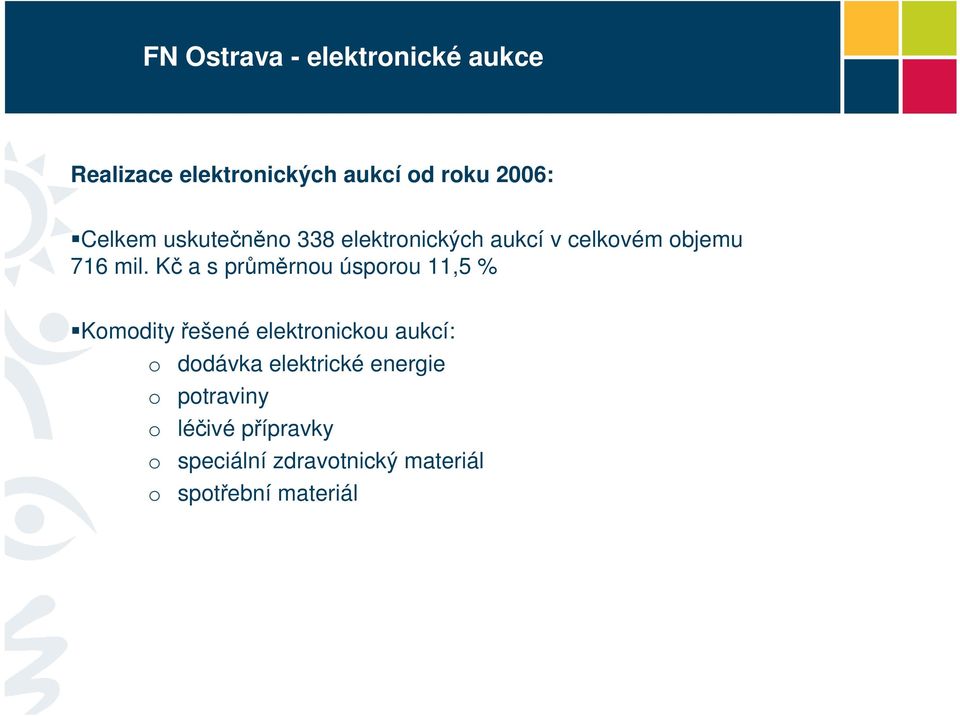 FN Ostrava - elektronické aukce

Realizace elektronických aukcí od roku 2006:

▪Celkem uskutečněno 338 elektronických aukcí v celkovém objemu 716 mil. Kč a s průměrnou úsporou 11,5 %

▪Komodity řešené elektronickou aukcí:
o dodávka elektrické energie
o potraviny
o léčivé přípravky
o speciální zdravotnický materiál
o spotřební materiál